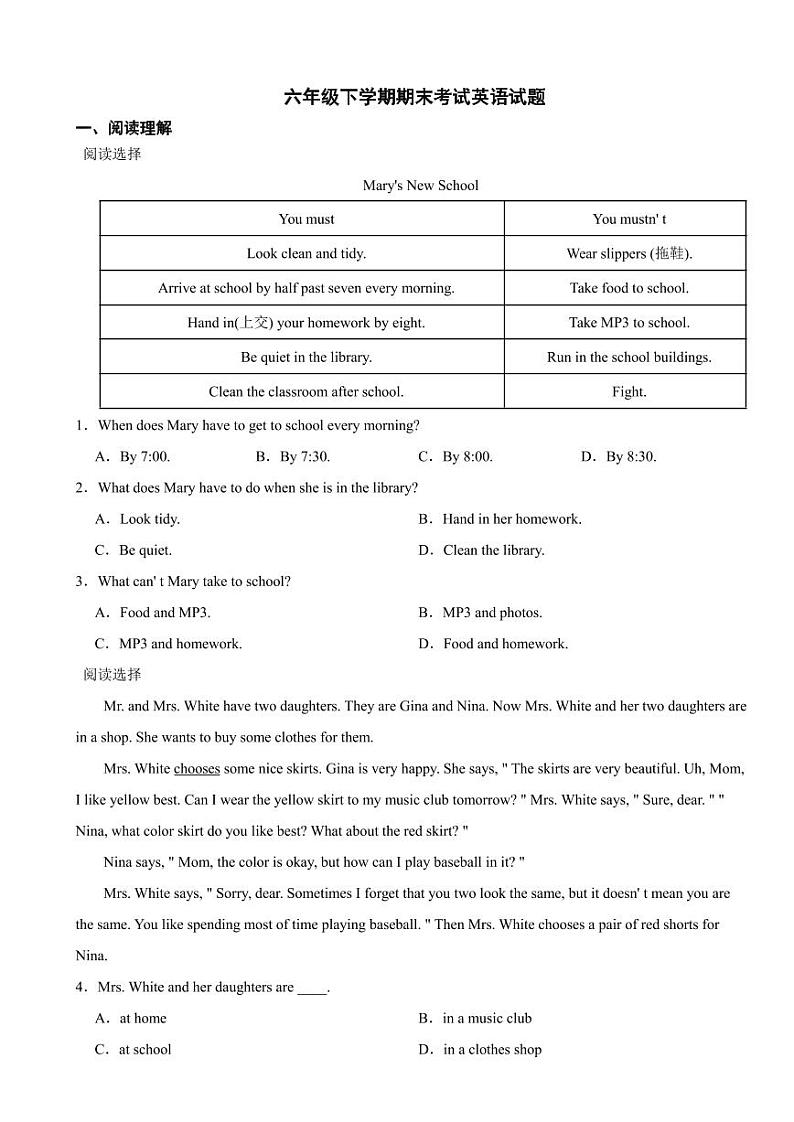 六年级下学期期末考试英语试题

一、阅读理解

阅读选择

Mary's New School

| You must | You mustn' t |
|---|---|
| Look clean and tidy. | Wear slippers (拖鞋). |
| Arrive at school by half past seven every morning. | Take food to school. |
| Hand in(上交) your homework by eight. | Take MP3 to school. |
| Be quiet in the library. | Run in the school buildings. |
| Clean the classroom after school. | Fight. |

1．When does Mary have to get to school every morning?

A．By 7:00.　　B．By 7:30.　　C．By 8:00.　　D．By 8:30.

2．What does Mary have to do when she is in the library?

A．Look tidy.　　B．Hand in her homework.

C．Be quiet.　　D．Clean the library.

3．What can' t Mary take to school?

A．Food and MP3.　　B．MP3 and photos.

C．MP3 and homework.　　D．Food and homework.

阅读选择

Mr. and Mrs. White have two daughters. They are Gina and Nina. Now Mrs. White and her two daughters are in a shop. She wants to buy some clothes for them.

Mrs. White chooses some nice skirts. Gina is very happy. She says, " The skirts are very beautiful. Uh, Mom, I like yellow best. Can I wear the yellow skirt to my music club tomorrow? " Mrs. White says, " Sure, dear. " " Nina, what color skirt do you like best? What about the red skirt? "

Nina says, " Mom, the color is okay, but how can I play baseball in it? "

Mrs. White says, " Sorry, dear. Sometimes I forget that you two look the same, but it doesn' t mean you are the same. You like spending most of time playing baseball. " Then Mrs. White chooses a pair of red shorts for Nina.

4．Mrs. White and her daughters are ____.

A．at home　　B．in a music club

C．at school　　D．in a clothes shop